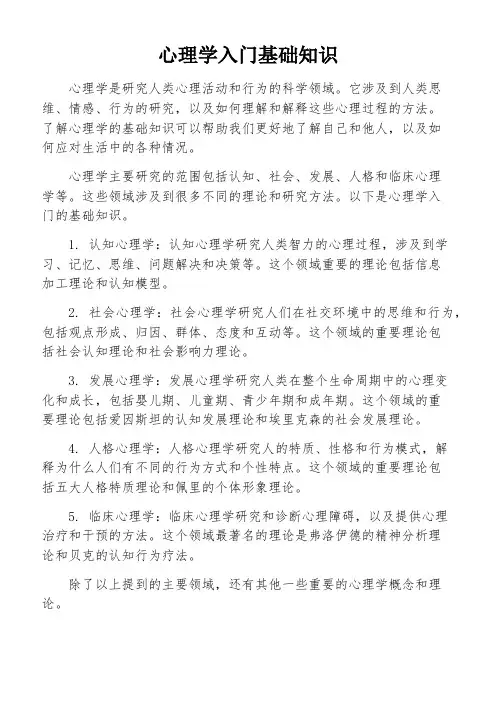 心理学入门基础知识

心理学是研究人类心理活动和行为的科学领域。它涉及到人类思维、情感、行为的研究，以及如何理解和解释这些心理过程的方法。了解心理学的基础知识可以帮助我们更好地了解自己和他人，以及如何应对生活中的各种情况。

心理学主要研究的范围包括认知、社会、发展、人格和临床心理学等。这些领域涉及到很多不同的理论和研究方法。以下是心理学入门的基础知识。

1. 认知心理学：认知心理学研究人类智力的心理过程，涉及到学习、记忆、思维、问题解决和决策等。这个领域重要的理论包括信息加工理论和认知模型。

2. 社会心理学：社会心理学研究人们在社交环境中的思维和行为，包括观点形成、归因、群体、态度和互动等。这个领域的重要理论包括社会认知理论和社会影响力理论。

3. 发展心理学：发展心理学研究人类在整个生命周期中的心理变化和成长，包括婴儿期、儿童期、青少年期和成年期。这个领域的重要理论包括爱因斯坦的认知发展理论和埃里克森的社会发展理论。

4. 人格心理学：人格心理学研究人的特质、性格和行为模式，解释为什么人们有不同的行为方式和个性特点。这个领域的重要理论包括五大人格特质理论和佩里的个体形象理论。

5. 临床心理学：临床心理学研究和诊断心理障碍，以及提供心理治疗和干预的方法。这个领域最著名的理论是弗洛伊德的精神分析理论和贝克的认知行为疗法。

除了以上提到的主要领域，还有其他一些重要的心理学概念和理论。